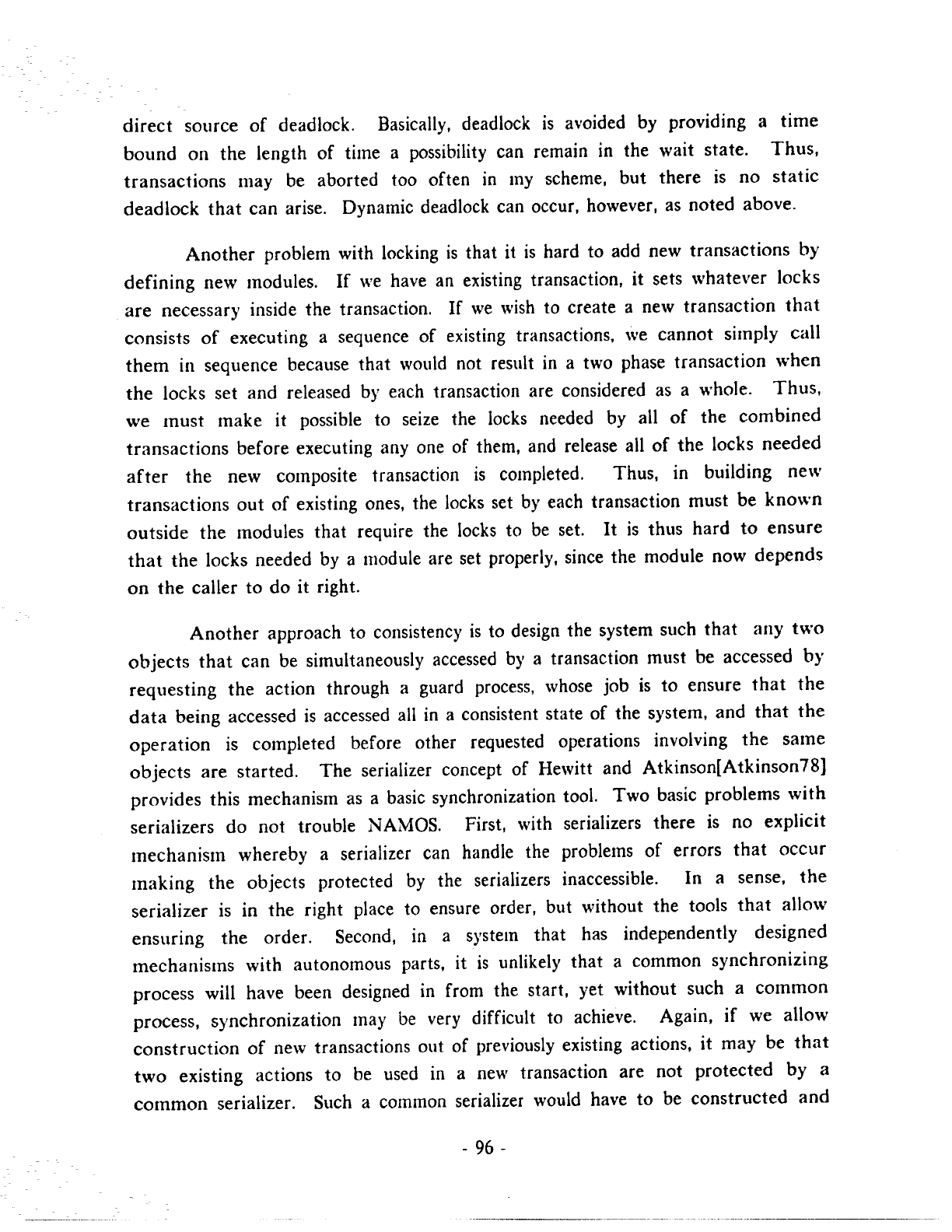 direct source of deadlock. Basically, deadlock is avoided by providing a time bound on the length of time a possibility can remain in the wait state. Thus, transactions may be aborted too often in my scheme, but there is no static deadlock that can arise. Dynamic deadlock can occur, however, as noted above.

Another problem with locking is that it is hard to add new transactions by defining new modules. If we have an existing transaction, it sets whatever locks are necessary inside the transaction. If we wish to create a new transaction that consists of executing a sequence of existing transactions, we cannot simply call them in sequence because that would not result in a two phase transaction when the locks set and released by each transaction are considered as a whole. Thus, we must make it possible to seize the locks needed by all of the combined transactions before executing any one of them, and release all of the locks needed after the new composite transaction is completed. Thus, in building new transactions out of existing ones, the locks set by each transaction must be known outside the modules that require the locks to be set. It is thus hard to ensure that the locks needed by a module are set properly, since the module now depends on the caller to do it right.

Another approach to consistency is to design the system such that any two objects that can be simultaneously accessed by a transaction must be accessed by requesting the action through a guard process, whose job is to ensure that the data being accessed is accessed all in a consistent state of the system, and that the operation is completed before other requested operations involving the same objects are started. The serializer concept of Hewitt and Atkinson[Atkinson78] provides this mechanism as a basic synchronization tool. Two basic problems with serializers do not trouble NAMOS. First, with serializers there is no explicit mechanism whereby a serializer can handle the problems of errors that occur making the objects protected by the serializers inaccessible. In a sense, the serializer is in the right place to ensure order, but without the tools that allow ensuring the order. Second, in a system that has independently designed mechanisms with autonomous parts, it is unlikely that a common synchronizing process will have been designed in from the start, yet without such a common process, synchronization may be very difficult to achieve. Again, if we allow construction of new transactions out of previously existing actions, it may be that two existing actions to be used in a new transaction are not protected by a common serializer. Such a common serializer would have to be constructed and

- 96 -